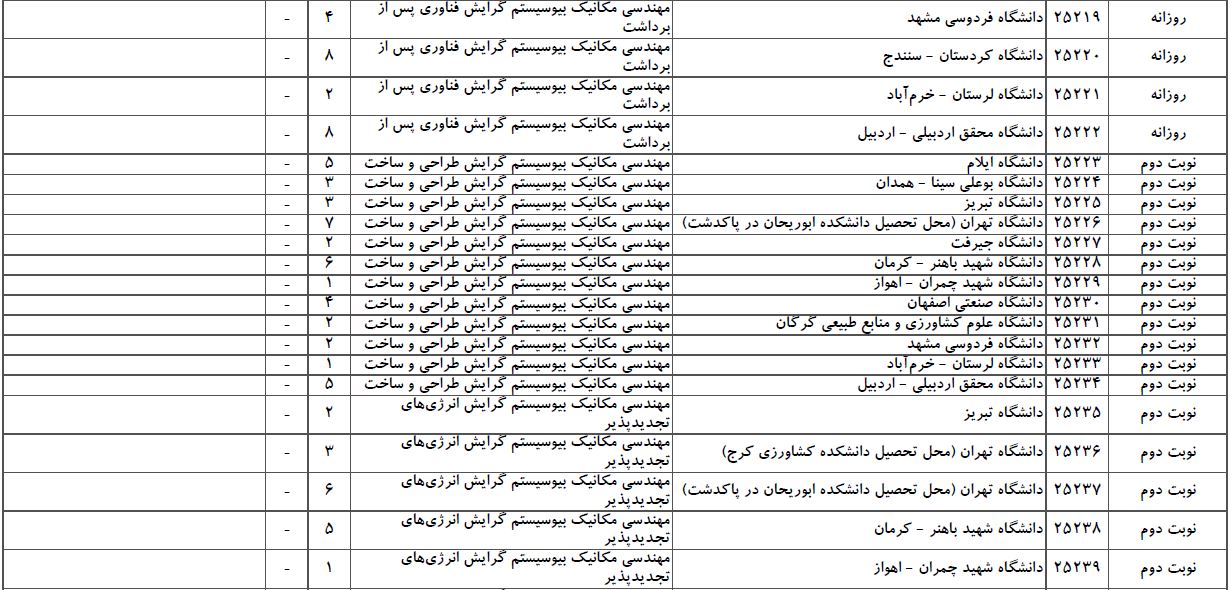 | روزانه | ۲۵۲۱۹ | دانشگاه فردوسی مشهد | مهندسی مکانیک بیوسیستم گرایش فناوری پس از برداشت | ۴ | - | |
|---|---|---|---|---|---|---|
| روزانه | ۲۵۲۲۰ | دانشگاه کردستان - سنندج | مهندسی مکانیک بیوسیستم گرایش فناوری پس از برداشت | ۸ | - | |
| روزانه | ۲۵۲۲۱ | دانشگاه لرستان - خرم‌آباد | مهندسی مکانیک بیوسیستم گرایش فناوری پس از برداشت | ۲ | - | |
| روزانه | ۲۵۲۲۲ | دانشگاه محقق اردبیلی - اردبیل | مهندسی مکانیک بیوسیستم گرایش فناوری پس از برداشت | ۸ | - | |
| نوبت دوم | ۲۵۲۲۳ | دانشگاه ایلام | مهندسی مکانیک بیوسیستم گرایش طراحی و ساخت | ۵ | - | |
| نوبت دوم | ۲۵۲۲۴ | دانشگاه بوعلی سینا - همدان | مهندسی مکانیک بیوسیستم گرایش طراحی و ساخت | ۳ | - | |
| نوبت دوم | ۲۵۲۲۵ | دانشگاه تبریز | مهندسی مکانیک بیوسیستم گرایش طراحی و ساخت | ۳ | - | |
| نوبت دوم | ۲۵۲۲۶ | دانشگاه تهران (محل تحصیل دانشکده ابوریحان در پاکدشت) | مهندسی مکانیک بیوسیستم گرایش طراحی و ساخت | ۷ | - | |
| نوبت دوم | ۲۵۲۲۷ | دانشگاه جیرفت | مهندسی مکانیک بیوسیستم گرایش طراحی و ساخت | ۲ | - | |
| نوبت دوم | ۲۵۲۲۸ | دانشگاه شهید باهنر - کرمان | مهندسی مکانیک بیوسیستم گرایش طراحی و ساخت | ۶ | - | |
| نوبت دوم | ۲۵۲۲۹ | دانشگاه شهید چمران - اهواز | مهندسی مکانیک بیوسیستم گرایش طراحی و ساخت | ۱ | - | |
| نوبت دوم | ۲۵۲۳۰ | دانشگاه صنعتی اصفهان | مهندسی مکانیک بیوسیستم گرایش طراحی و ساخت | ۴ | - | |
| نوبت دوم | ۲۵۲۳۱ | دانشگاه علوم کشاورزی و منابع طبیعی گرگان | مهندسی مکانیک بیوسیستم گرایش طراحی و ساخت | ۲ | - | |
| نوبت دوم | ۲۵۲۳۲ | دانشگاه فردوسی مشهد | مهندسی مکانیک بیوسیستم گرایش طراحی و ساخت | ۲ | - | |
| نوبت دوم | ۲۵۲۳۳ | دانشگاه لرستان - خرم‌آباد | مهندسی مکانیک بیوسیستم گرایش طراحی و ساخت | ۱ | - | |
| نوبت دوم | ۲۵۲۳۴ | دانشگاه محقق اردبیلی - اردبیل | مهندسی مکانیک بیوسیستم گرایش طراحی و ساخت | ۵ | - | |
| نوبت دوم | ۲۵۲۳۵ | دانشگاه تبریز | مهندسی مکانیک بیوسیستم گرایش انرژی‌های تجدیدپذیر | ۲ | - | |
| نوبت دوم | ۲۵۲۳۶ | دانشگاه تهران (محل تحصیل دانشکده کشاورزی کرج) | مهندسی مکانیک بیوسیستم گرایش انرژی‌های تجدیدپذیر | ۳ | - | |
| نوبت دوم | ۲۵۲۳۷ | دانشگاه تهران (محل تحصیل دانشکده ابوریحان در پاکدشت) | مهندسی مکانیک بیوسیستم گرایش انرژی‌های تجدیدپذیر | ۶ | - | |
| نوبت دوم | ۲۵۲۳۸ | دانشگاه شهید باهنر - کرمان | مهندسی مکانیک بیوسیستم گرایش انرژی‌های تجدیدپذیر | ۵ | - | |
| نوبت دوم | ۲۵۲۳۹ | دانشگاه شهید چمران - اهواز | مهندسی مکانیک بیوسیستم گرایش انرژی‌های تجدیدپذیر | ۱ | - | |